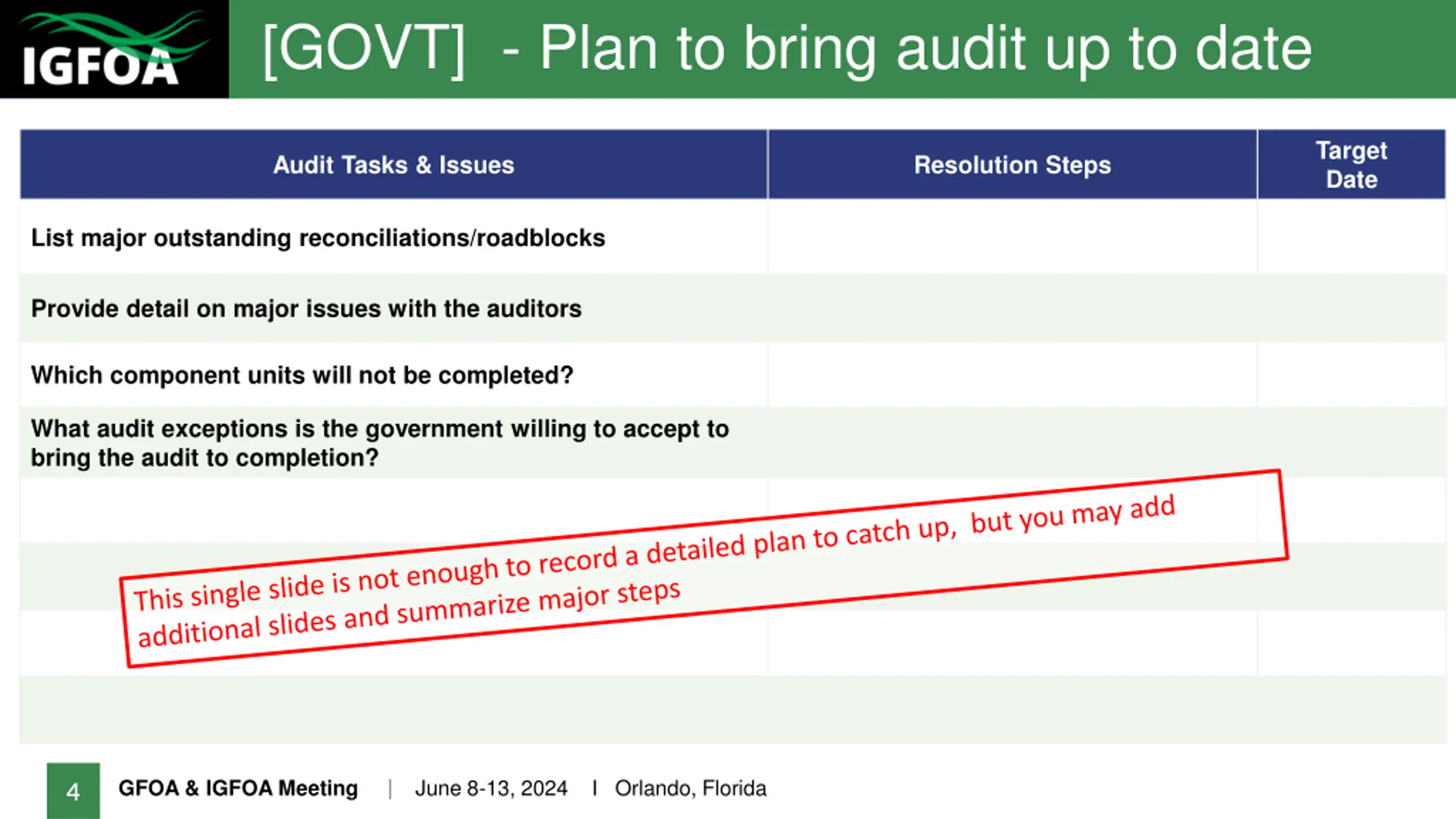 IGFOA

[GOVT] - Plan to bring audit up to date

| Audit Tasks & Issues | Resolution Steps | Target Date |
|---|---|---|
| List major outstanding reconciliations/roadblocks | | |
| Provide detail on major issues with the auditors | | |
| Which component units will not be completed? | | |
| What audit exceptions is the government willing to accept to bring the audit to completion? | | |
| | | |
| | | |
| | | |
| | | |

This single slide is not enough to record a detailed plan to catch up, but you may add additional slides and summarize major steps

4 GFOA & IGFOA Meeting | June 8-13, 2024 I Orlando, Florida